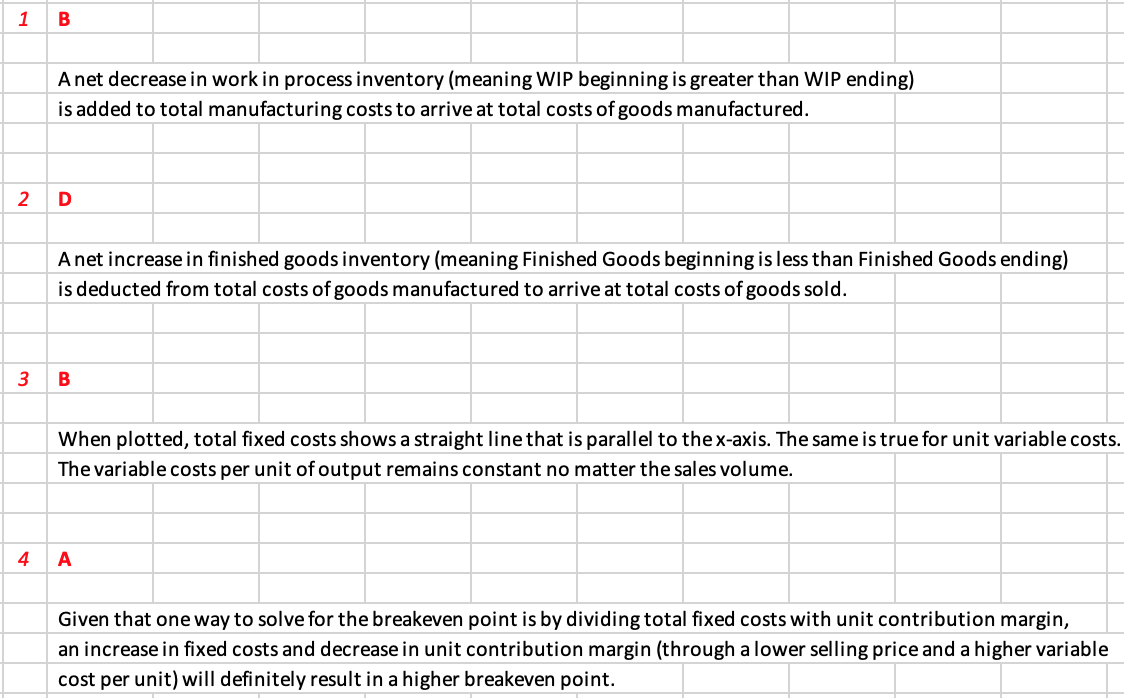 1 B

A net decrease in work in process inventory (meaning WIP beginning is greater than WIP ending)
is added to total manufacturing costs to arrive at total costs of goods manufactured.

2 D

A net increase in finished goods inventory (meaning Finished Goods beginning is less than Finished Goods ending)
is deducted from total costs of goods manufactured to arrive at total costs of goods sold.

3 B

When plotted, total fixed costs shows a straight line that is parallel to the x-axis. The same is true for unit variable costs.
The variable costs per unit of output remains constant no matter the sales volume.

4 A

Given that one way to solve for the breakeven point is by dividing total fixed costs with unit contribution margin,
an increase in fixed costs and decrease in unit contribution margin (through a lower selling price and a higher variable
cost per unit) will definitely result in a higher breakeven point.